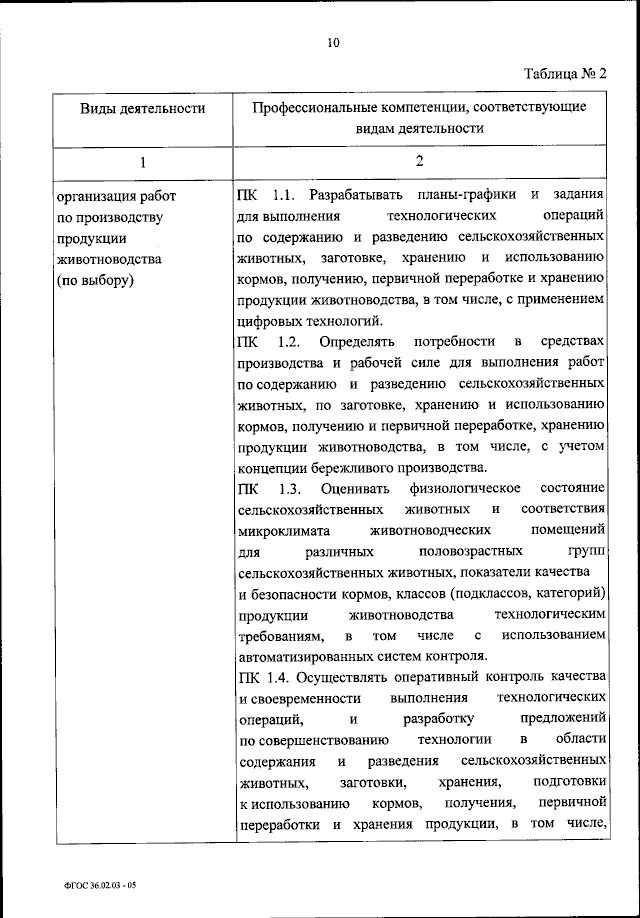 10

Таблица № 2

| Виды деятельности | Профессиональные компетенции, соответствующие видам деятельности |
|---|---|
| 1 | 2 |
| организация работ по производству продукции животноводства (по выбору) | ПК 1.1. Разрабатывать планы-графики и задания для выполнения технологических операций по содержанию и разведению сельскохозяйственных животных, заготовке, хранению и использованию кормов, получению, первичной переработке и хранению продукции животноводства, в том числе, с применением цифровых технологий. ПК 1.2. Определять потребности в средствах производства и рабочей силе для выполнения работ по содержанию и разведению сельскохозяйственных животных, по заготовке, хранению и использованию кормов, получению и первичной переработке, хранению продукции животноводства, в том числе, с учетом концепции бережливого производства. ПК 1.3. Оценивать физиологическое состояние сельскохозяйственных животных и соответствия микроклимата животноводческих помещений для различных половозрастных групп сельскохозяйственных животных, показатели качества и безопасности кормов, классов (подклассов, категорий) продукции животноводства технологическим требованиям, в том числе с использованием автоматизированных систем контроля. ПК 1.4. Осуществлять оперативный контроль качества и своевременности выполнения технологических операций, и разработку предложений по совершенствованию технологии в области содержания и разведения сельскохозяйственных животных, заготовки, хранения, подготовки к использованию кормов, получения, первичной переработки и хранения продукции, в том числе, |

ФГОС 36.02.03 - 05